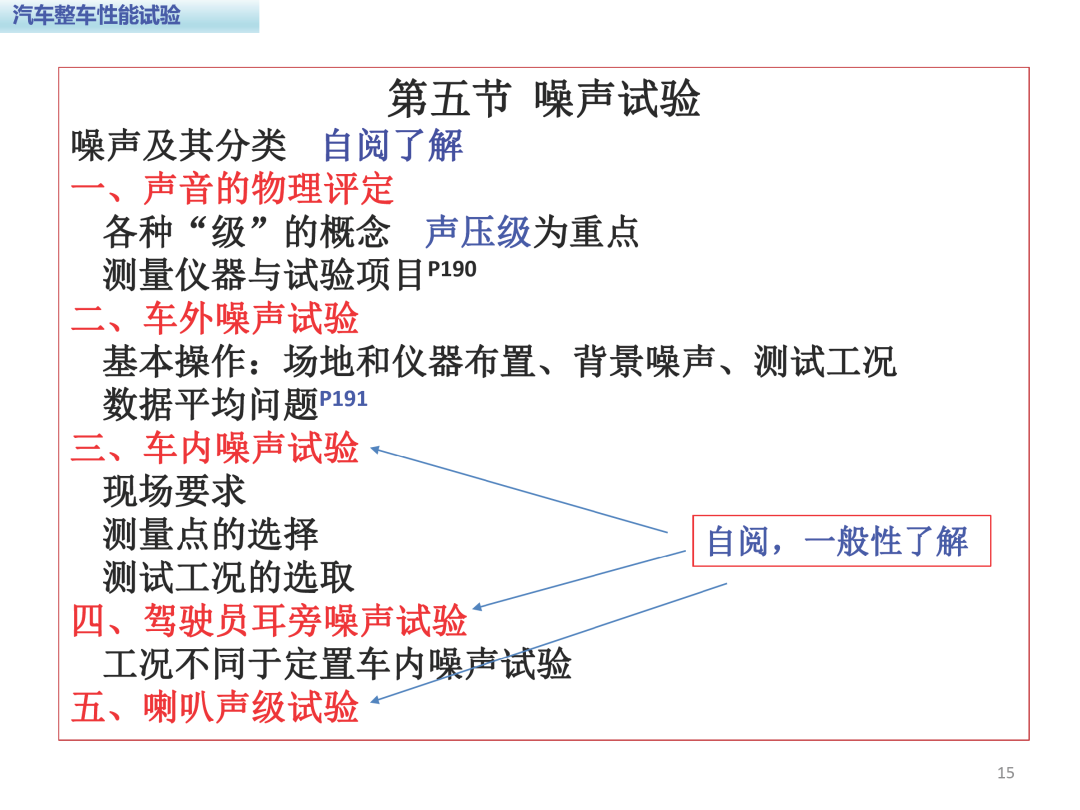 汽车整车性能试验

第五节 噪声试验

噪声及其分类 自阅了解

一、声音的物理评定

各种“级”的概念 声压级为重点

测量仪器与试验项目P190

二、车外噪声试验

基本操作：场地和仪器布置、背景噪声、测试工况

数据平均问题P191

三、车内噪声试验

现场要求

测量点的选择

测试工况的选取

四、驾驶员耳旁噪声试验

工况不同于定置车内噪声试验

五、喇叭声级试验

自阅，一般性了解

15